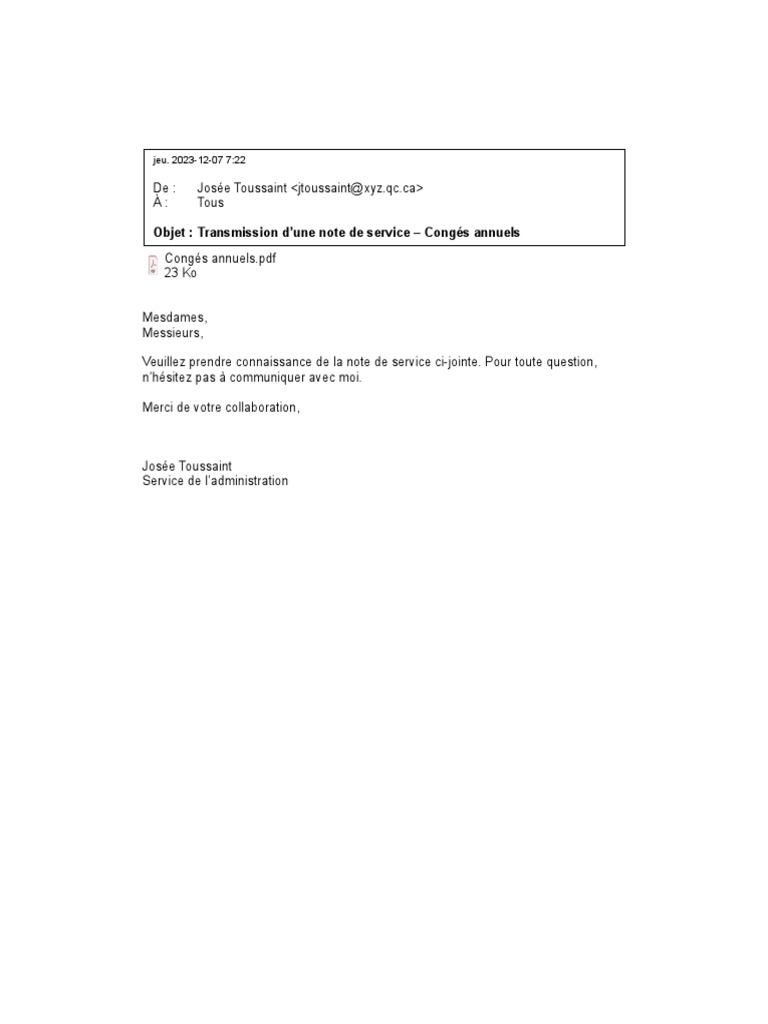 jeu. 2023-12-07 7:22

De : Josée Toussaint <jtoussaint@xyz.qc.ca>
À : Tous

Objet : Transmission d'une note de service – Congés annuels

Congés annuels.pdf
23 Ko

Mesdames,
Messieurs,

Veuillez prendre connaissance de la note de service ci-jointe. Pour toute question, n'hésitez pas à communiquer avec moi.

Merci de votre collaboration,

Josée Toussaint
Service de l'administration